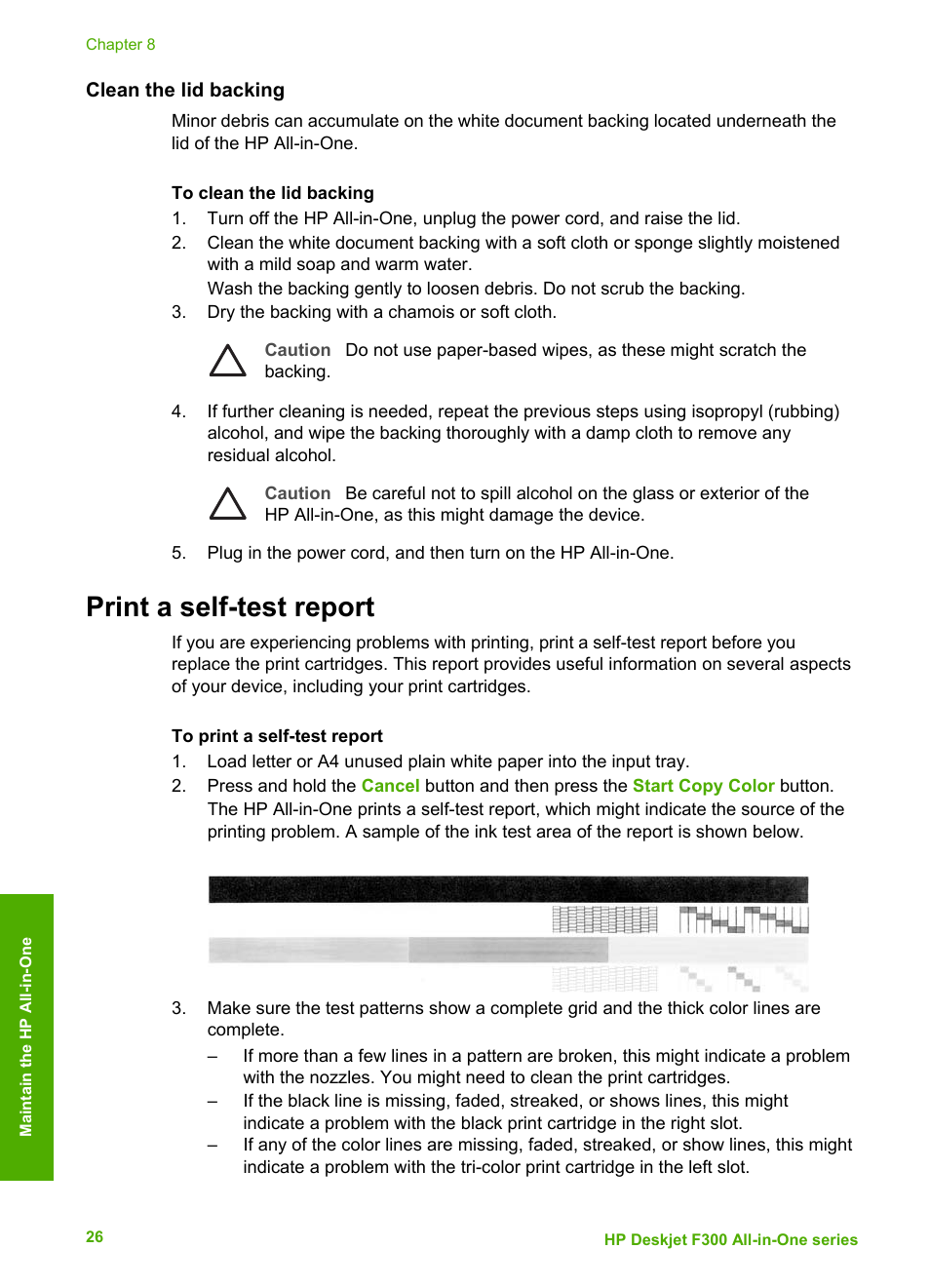 Chapter 8

Clean the lid backing

Minor debris can accumulate on the white document backing located underneath the lid of the HP All-in-One.

To clean the lid backing

1. Turn off the HP All-in-One, unplug the power cord, and raise the lid.
2. Clean the white document backing with a soft cloth or sponge slightly moistened with a mild soap and warm water.
Wash the backing gently to loosen debris. Do not scrub the backing.
3. Dry the backing with a chamois or soft cloth.

Caution Do not use paper-based wipes, as these might scratch the backing.

4. If further cleaning is needed, repeat the previous steps using isopropyl (rubbing) alcohol, and wipe the backing thoroughly with a damp cloth to remove any residual alcohol.

Caution Be careful not to spill alcohol on the glass or exterior of the HP All-in-One, as this might damage the device.

5. Plug in the power cord, and then turn on the HP All-in-One.

Print a self-test report

If you are experiencing problems with printing, print a self-test report before you replace the print cartridges. This report provides useful information on several aspects of your device, including your print cartridges.

To print a self-test report

1. Load letter or A4 unused plain white paper into the input tray.
2. Press and hold the Cancel button and then press the Start Copy Color button.
The HP All-in-One prints a self-test report, which might indicate the source of the printing problem. A sample of the ink test area of the report is shown below.

3. Make sure the test patterns show a complete grid and the thick color lines are complete.
– If more than a few lines in a pattern are broken, this might indicate a problem with the nozzles. You might need to clean the print cartridges.
– If the black line is missing, faded, streaked, or shows lines, this might indicate a problem with the black print cartridge in the right slot.
– If any of the color lines are missing, faded, streaked, or show lines, this might indicate a problem with the tri-color print cartridge in the left slot.

Maintain the HP All-in-One

26

HP Deskjet F300 All-in-One series